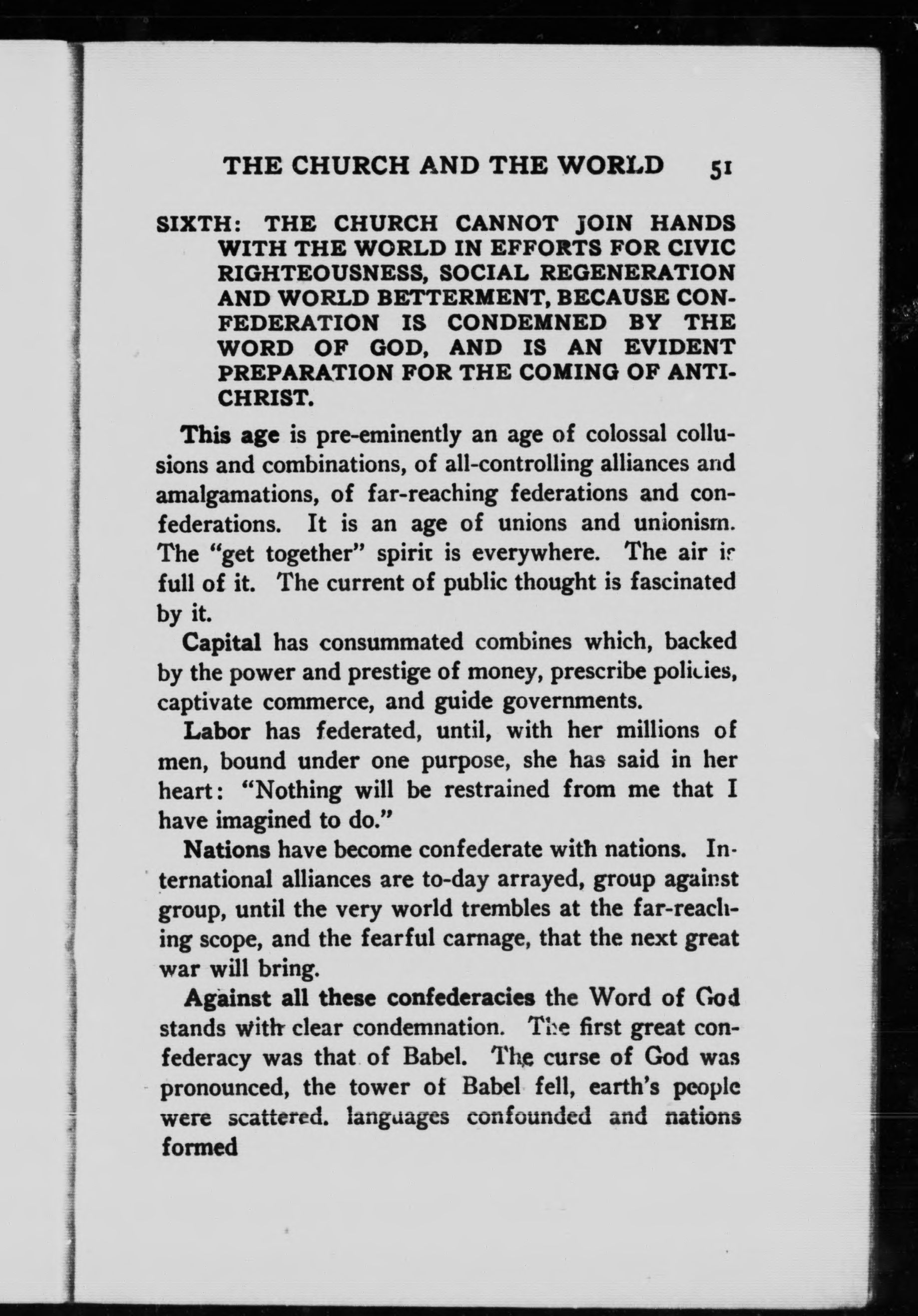 THE CHURCH AND THE WORLD 51

SIXTH: THE CHURCH CANNOT JOIN HANDS WITH THE WORLD IN EFFORTS FOR CIVIC RIGHTEOUSNESS, SOCIAL REGENERATION AND WORLD BETTERMENT, BECAUSE CONFEDERATION IS CONDEMNED BY THE WORD OF GOD, AND IS AN EVIDENT PREPARATION FOR THE COMING OF ANTICHRIST.

This age is pre-eminently an age of colossal collusions and combinations, of all-controlling alliances and amalgamations, of far-reaching federations and confederations. It is an age of unions and unionism. The "get together" spirit is everywhere. The air is full of it. The current of public thought is fascinated by it.

Capital has consummated combines which, backed by the power and prestige of money, prescribe policies, captivate commerce, and guide governments.

Labor has federated, until, with her millions of men, bound under one purpose, she has said in her heart: "Nothing will be restrained from me that I have imagined to do."

Nations have become confederate with nations. International alliances are to-day arrayed, group against group, until the very world trembles at the far-reaching scope, and the fearful carnage, that the next great war will bring.

Against all these confederacies the Word of God stands with clear condemnation. The first great confederacy was that of Babel. The curse of God was pronounced, the tower of Babel fell, earth's people were scattered. languages confounded and nations formed